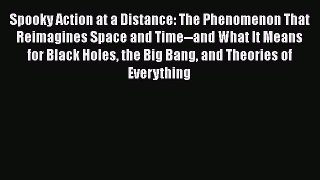 Spooky Action at a Distance: The Phenomenon That Reimagines Space and Time--and What It Means for Black Holes, the Big Bang, and Theories of Everything